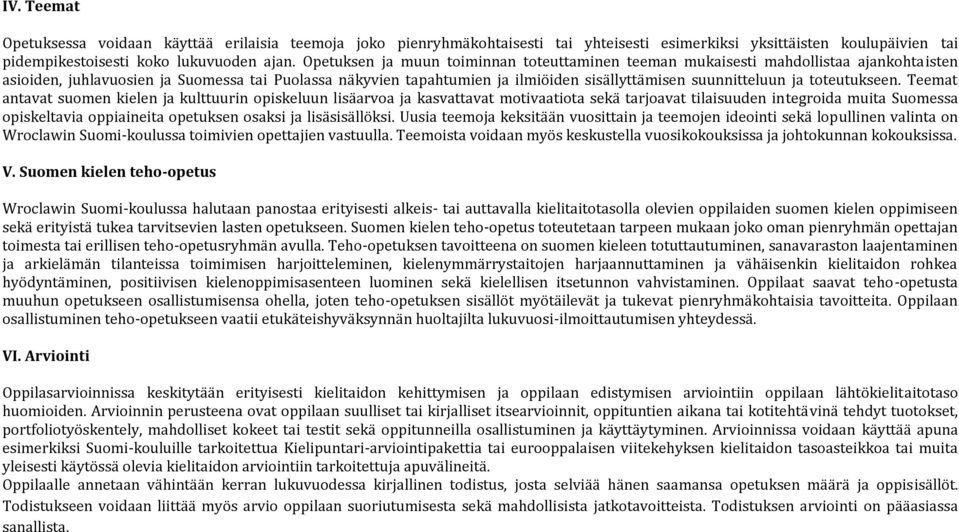 IV. Teemat

Opetuksessa voidaan käyttää erilaisia teemoja joko pienryhmäkohtaisesti tai yhteisesti esimerkiksi yksittäisten koulupäivien tai pidempikestoisesti koko lukuvuoden ajan. Opetuksen ja muun toiminnan toteuttaminen teeman mukaisesti mahdollistaa ajankohtaisten asioiden, juhlavuosien ja Suomessa tai Puolassa näkyvien tapahtumien ja ilmiöiden sisällyttämisen suunnitteluun ja toteutukseen. Teemat antavat suomen kielen ja kulttuurin opiskeluun lisäarvoa ja kasvattavat motivaatiota sekä tarjoavat tilaisuuden integroida muita Suomessa opiskeltavia oppiaineita opetuksen osaksi ja lisäsisällöksi. Uusia teemoja keksitään vuosittain ja teemojen ideointi sekä lopullinen valinta on Wroclawin Suomi-koulussa toimivien opettajien vastuulla. Teemoista voidaan myös keskustella vuosikokouksissa ja johtokunnan kokouksissa.

V. Suomen kielen teho-opetus

Wroclawin Suomi-koulussa halutaan panostaa erityisesti alkeis- tai auttavalla kielitaitotasolla olevien oppilaiden suomen kielen oppimiseen sekä erityistä tukea tarvitsevien lasten opetukseen. Suomen kielen teho-opetus toteutetaan tarpeen mukaan joko oman pienryhmän opettajan toimesta tai erillisen teho-opetusryhmän avulla. Teho-opetuksen tavoitteena on suomen kieleen totuttautuminen, sanavaraston laajentaminen ja arkielämän tilanteissa toimimisen harjoitteleminen, kielenymmärrystaitojen harjaannuttaminen ja vähäisenkin kielitaidon rohkea hyödyntäminen, positiivisen kielenoppimisasenteen luominen sekä kielellisen itsetunnon vahvistaminen. Oppilaat saavat teho-opetusta muuhun opetukseen osallistumisensa ohella, joten teho-opetuksen sisällöt myötäilevät ja tukevat pienryhmäkohtaisia tavoitteita. Oppilaan osallistuminen teho-opetukseen vaatii etukäteishyväksynnän huoltajilta lukuvuosi-ilmoittautumisen yhteydessä.

VI. Arviointi

Oppilasarvioinnissa keskitytään erityisesti kielitaidon kehittymisen ja oppilaan edistymisen arviointiin oppilaan lähtökielitaitotaso huomioiden. Arvioinnin perusteena ovat oppilaan suulliset tai kirjalliset itsearvioinnit, oppituntien aikana tai kotitehtävinä tehdyt tuotokset, portfoliotyöskentely, mahdolliset kokeet tai testit sekä oppitunneilla osallistuminen ja käyttäytyminen. Arvioinnissa voidaan käyttää apuna esimerkiksi Suomi-kouluille tarkoitettua Kielipuntari-arviointipakettia tai eurooppalaisen viitekehyksen kielitaidon tasoasteikkoa tai muita yleisesti käytössä olevia kielitaidon arviointiin tarkoitettuja apuvälineitä.
Oppilaalle annetaan vähintään kerran lukuvuodessa kirjallinen todistus, josta selviää hänen saamansa opetuksen määrä ja oppisisällöt. Todistukseen voidaan liittää myös arvio oppilaan suoriutumisesta sekä mahdollisista jatkotavoitteista. Todistuksen arviointi on pääasiassa sanallista.